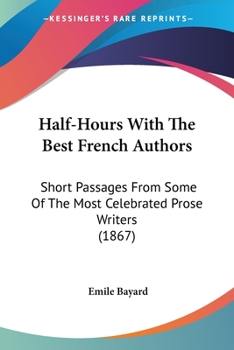 —KESSINGER'S RARE REPRINTS—

Half-Hours With The Best French Authors

Short Passages From Some Of The Most Celebrated Prose Writers
(1867)

Emile Bayard